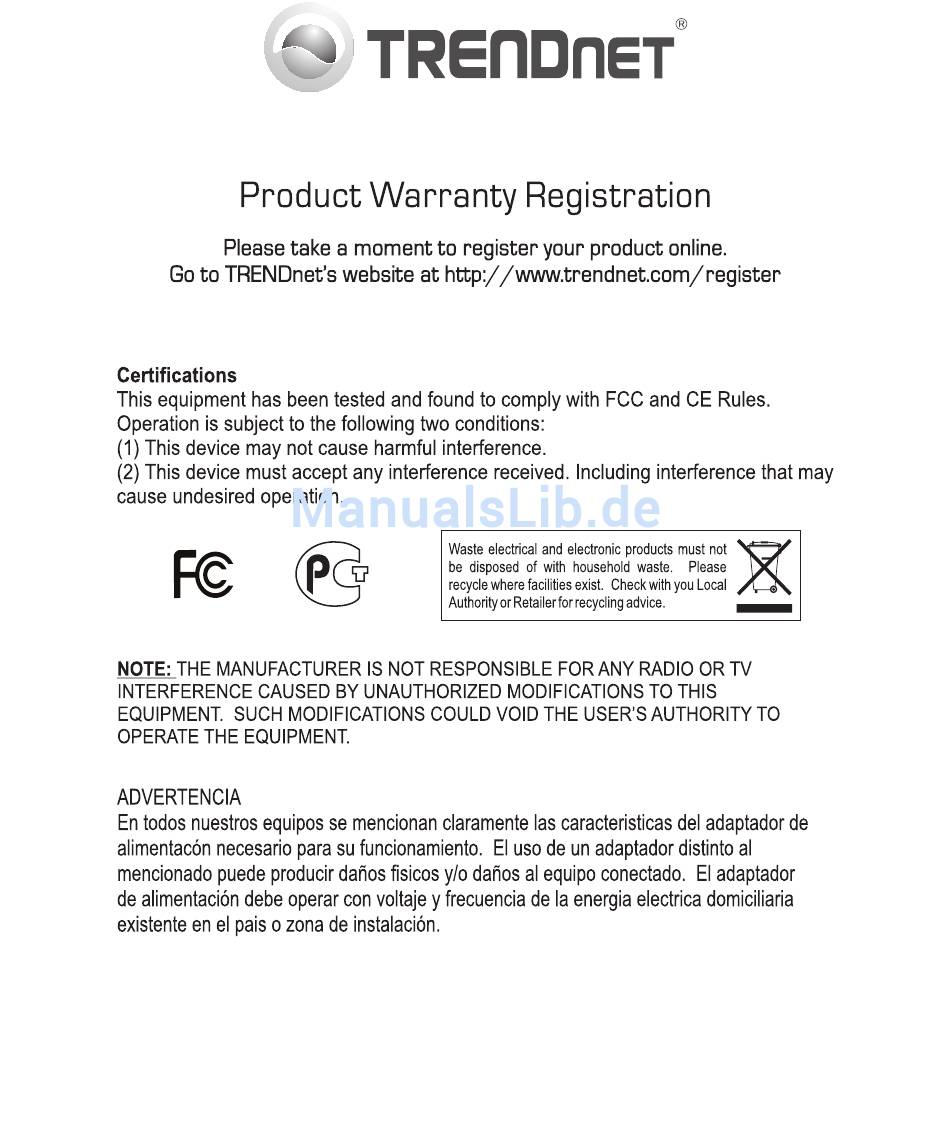 TRENDnet®

Product Warranty Registration

Please take a moment to register your product online.
Go to TRENDnet's website at http://www.trendnet.com/register

Certifications
This equipment has been tested and found to comply with FCC and CE Rules.
Operation is subject to the following two conditions:
(1) This device may not cause harmful interference.
(2) This device must accept any interference received. Including interference that may cause undesired operation.

ManualsLib.de

FC

PCT

Waste electrical and electronic products must not be disposed of with household waste. Please recycle where facilities exist. Check with you Local Authority or Retailer for recycling advice.

NOTE: THE MANUFACTURER IS NOT RESPONSIBLE FOR ANY RADIO OR TV INTERFERENCE CAUSED BY UNAUTHORIZED MODIFICATIONS TO THIS EQUIPMENT. SUCH MODIFICATIONS COULD VOID THE USER'S AUTHORITY TO OPERATE THE EQUIPMENT.

ADVERTENCIA
En todos nuestros equipos se mencionan claramente las caracteristicas del adaptador de alimentacón necesario para su funcionamiento. El uso de un adaptador distinto al mencionado puede producir daños fisicos y/o daños al equipo conectado. El adaptador de alimentación debe operar con voltaje y frecuencia de la energia electrica domiciliaria existente en el pais o zona de instalación.